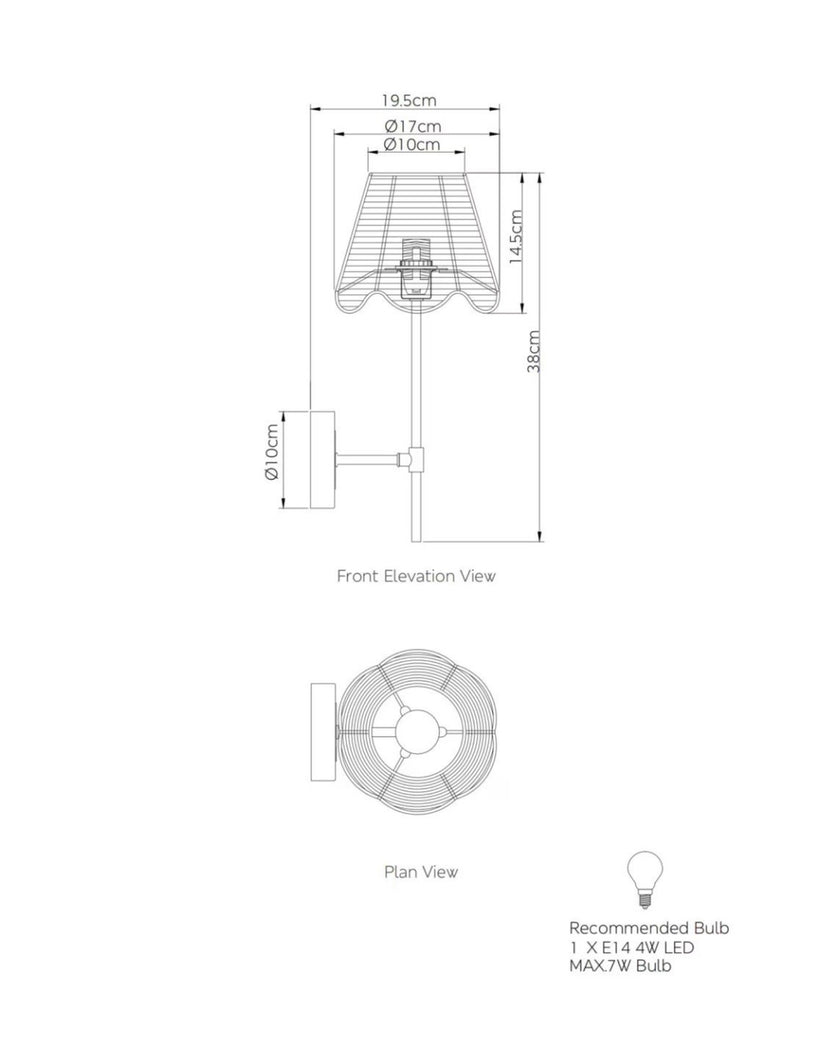 19.5cm
Ø17cm
Ø10cm
14.5cm
38cm
Ø10cm

Front Elevation View

Plan View

Recommended Bulb
1 X E14 4W LED
MAX.7W Bulb